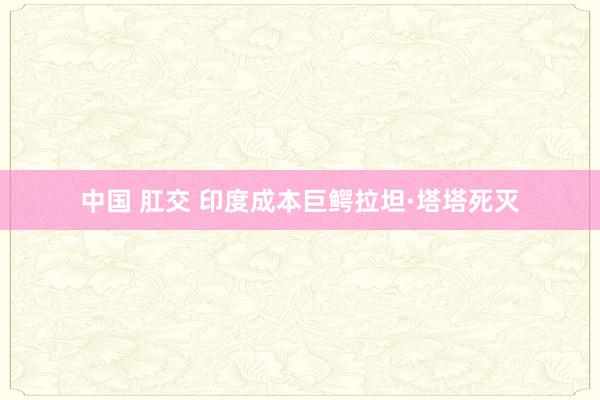 中国 肛交 印度成本巨鳄拉坦·塔塔死灭